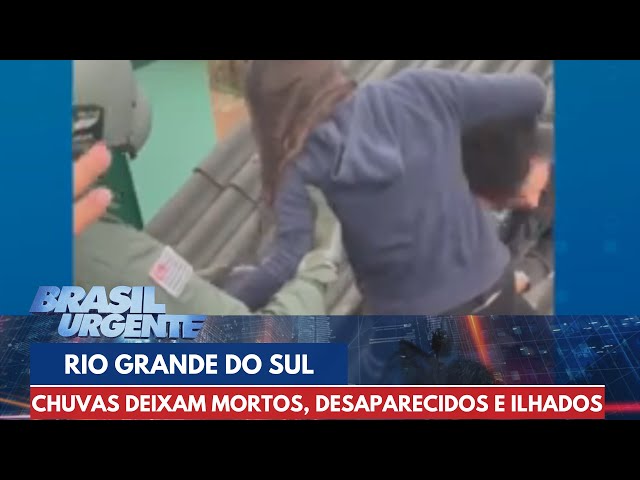 BRASIL URGENTE

RIO GRANDE DO SUL

CHUVAS DEIXAM MORTOS, DESAPARECIDOS E ILHADOS